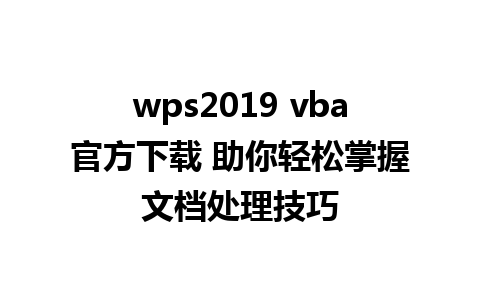 wps2019 vba 官方下载 助你轻松掌握文档处理技巧